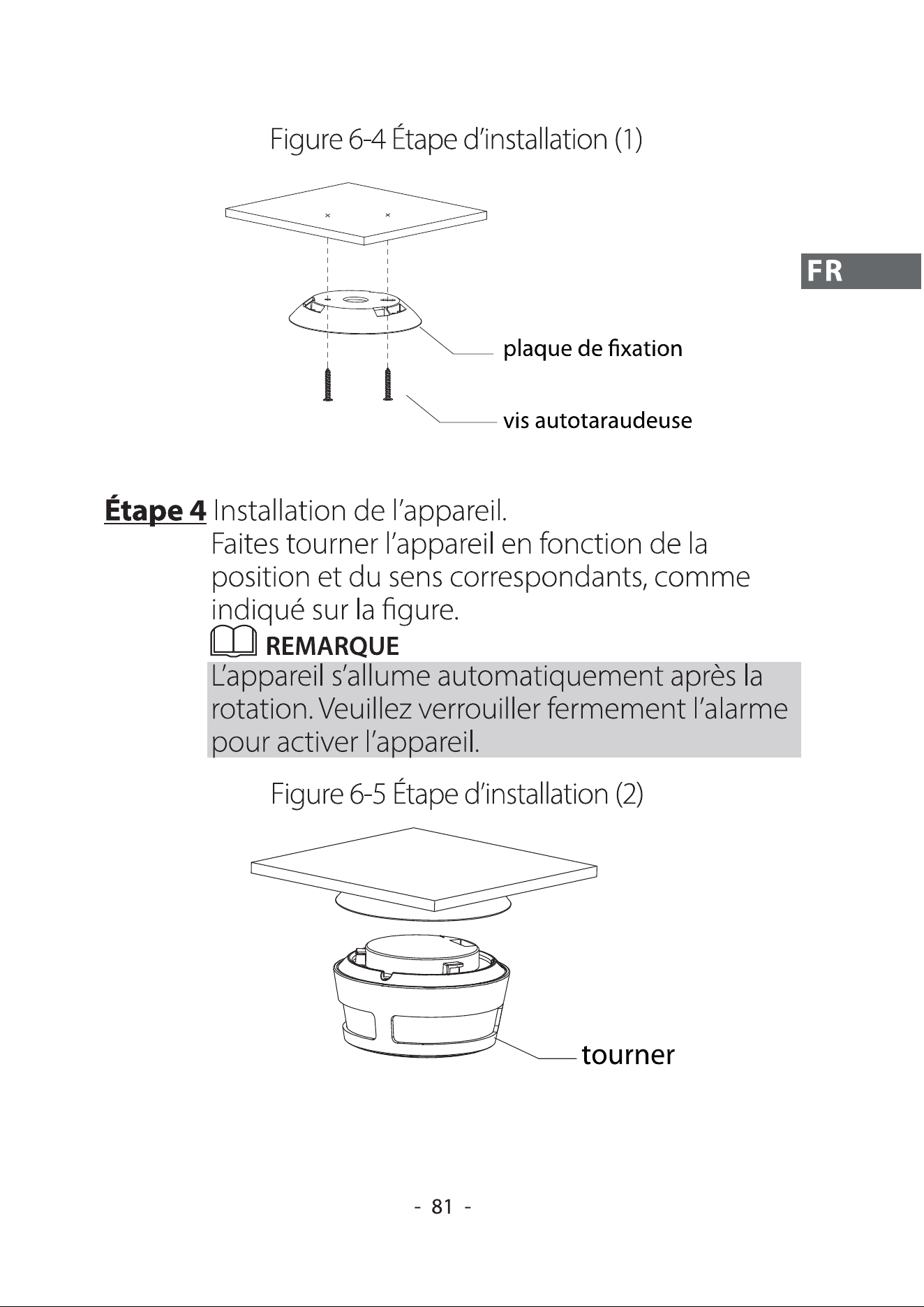 Figure 6-4 Étape d'installation (1)

FR

plaque de fixation

vis autotaraudeuse

Étape 4 Installation de l'appareil.

Faites tourner l'appareil en fonction de la position et du sens correspondants, comme indiqué sur la figure.

REMARQUE

L'appareil s'allume automatiquement après la rotation. Veuillez verrouiller fermement l'alarme pour activer l'appareil.

Figure 6-5 Étape d'installation (2)

tourner

- 81 -